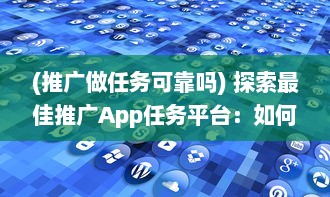 (推广做任务可靠吗) 探索最佳推广App任务平台：如何